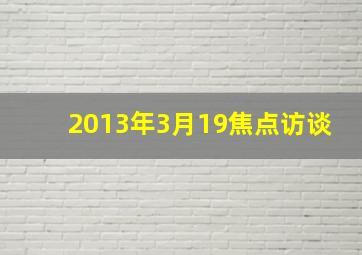 2013年3月19焦点访谈